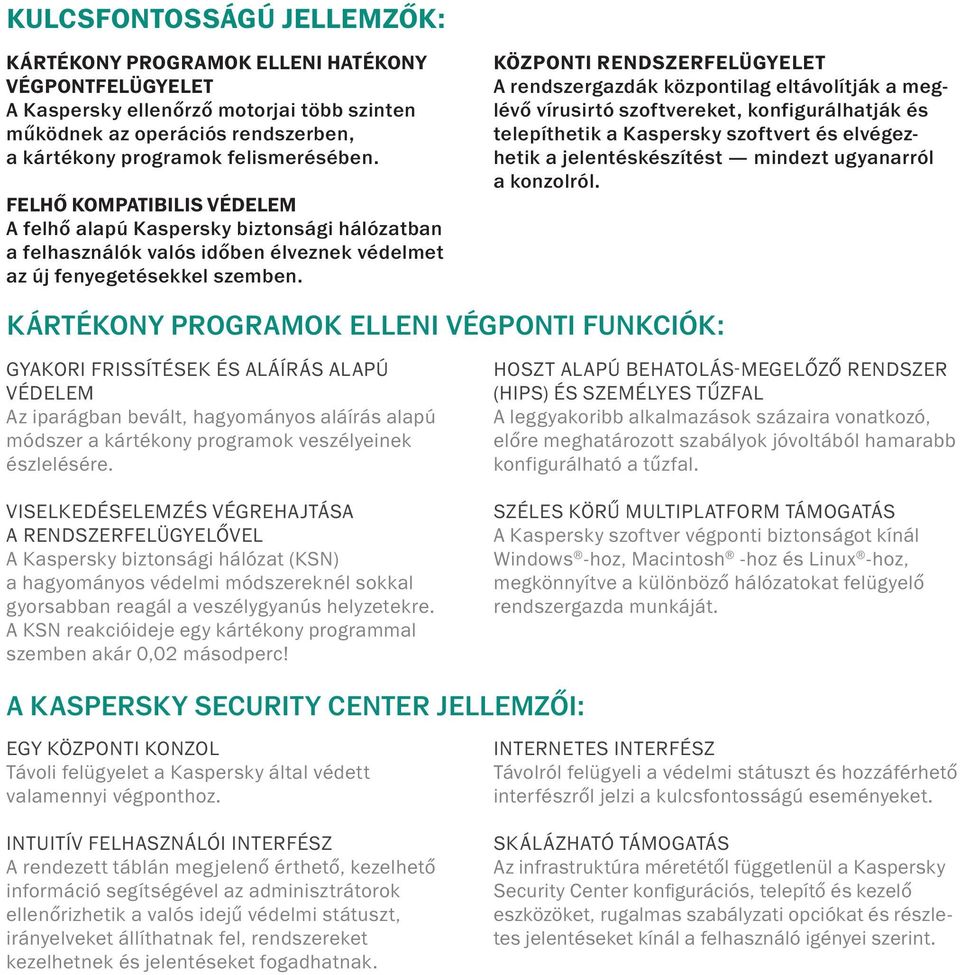 KULCSFONTOSSÁGÚ JELLEMZŐK:

KÁRTÉKONY PROGRAMOK ELLENI HATÉKONY VÉGPONTFELÜGYELET
A Kaspersky ellenőrző motorjai több szinten működnek az operációs rendszerben, a kártékony programok felismerésében.

FELHŐ KOMPATIBILIS VÉDELEM
A felhő alapú Kaspersky biztonsági hálózatban a felhasználók valós időben élveznek védelmet az új fenyegetésekkel szemben.

KÖZPONTI RENDSZERFELÜGYELET
A rendszergazdák központilag eltávolítják a meglévő vírusirtó szoftvereket, konfigurálhatják és telepíthetik a Kaspersky szoftvert és elvégezhetik a jelentéskészítést — mindezt ugyanarról a konzolról.

KÁRTÉKONY PROGRAMOK ELLENI VÉGPONTI FUNKCIÓK:

GYAKORI FRISSÍTÉSEK ÉS ALÁÍRÁS ALAPÚ VÉDELEM
Az iparágban bevált, hagyományos aláírás alapú módszer a kártékony programok veszélyeinek észlelésére.

VISELKEDÉSELEMZÉS VÉGREHAJTÁSA A RENDSZERFELÜGYELŐVEL
A Kaspersky biztonsági hálózat (KSN) a hagyományos védelmi módszereknél sokkal gyorsabban reagál a veszélygyanús helyzetekre. A KSN reakcióideje egy kártékony programmal szemben akár 0,02 másodperc!

HOSZT ALAPÚ BEHATOLÁS-MEGELŐZŐ RENDSZER (HIPS) ÉS SZEMÉLYES TŰZFAL
A leggyakoribb alkalmazások százaira vonatkozó, előre meghatározott szabályok jóvoltából hamarabb konfigurálható a tűzfal.

SZÉLES KÖRŰ MULTIPLATFORM TÁMOGATÁS
A Kaspersky szoftver végponti biztonságot kínál Windows®-hoz, Macintosh® -hoz és Linux®-hoz, megkönnyítve a különböző hálózatokat felügyelő rendszergazda munkáját.

A KASPERSKY SECURITY CENTER JELLEMZŐI:

EGY KÖZPONTI KONZOL
Távoli felügyelet a Kaspersky által védett valamennyi végponthoz.

INTUITÍV FELHASZNÁLÓI INTERFÉSZ
A rendezett táblán megjelenő érthető, kezelhető információ segítségével az adminisztrátorok ellenőrizhetik a valós idejű védelmi státuszt, irányelveket állíthatnak fel, rendszereket kezelhetnek és jelentéseket fogadhatnak.

INTERNETES INTERFÉSZ
Távolról felügyeli a védelmi státuszt és hozzáférhető interfészről jelzi a kulcsfontosságú eseményeket.

SKÁLÁZHATÓ TÁMOGATÁS
Az infrastruktúra méretétől függetlenül a Kaspersky Security Center konfigurációs, telepítő és kezelő eszközöket, rugalmas szabályzati opciókat és részletes jelentéseket kínál a felhasználó igényei szerint.